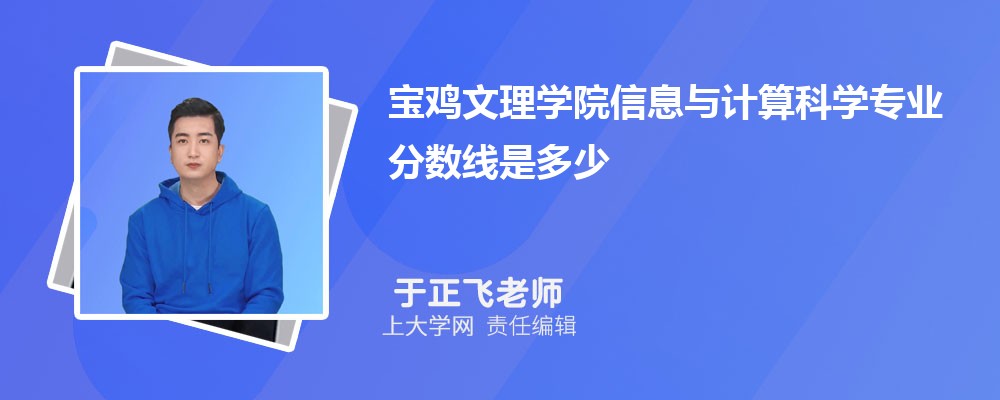 宝鸡文理学院信息与计算科学专业分数线是多少

于正飞老师

上大学网 责任编辑